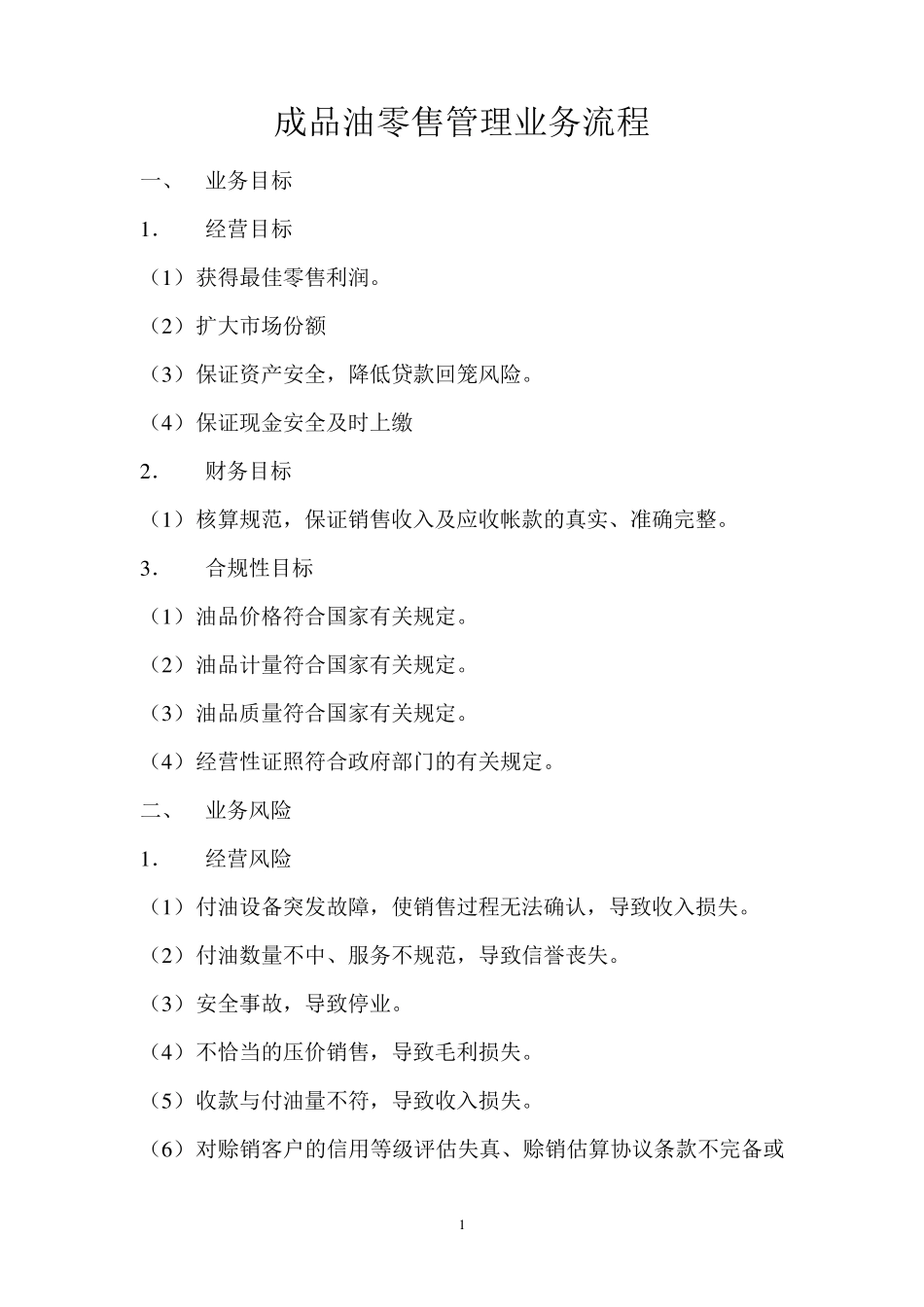 成品油零售管理业务流程

一、 业务目标

1． 经营目标

（1）获得最佳零售利润。

（2）扩大市场份额

（3）保证资产安全，降低贷款回笼风险。

（4）保证现金安全及时上缴

2． 财务目标

（1）核算规范，保证销售收入及应收帐款的真实、准确完整。

3． 合规性目标

（1）油品价格符合国家有关规定。

（2）油品计量符合国家有关规定。

（3）油品质量符合国家有关规定。

（4）经营性证照符合政府部门的有关规定。

二、 业务风险

1． 经营风险

（1）付油设备突发故障，使销售过程无法确认，导致收入损失。

（2）付油数量不中、服务不规范，导致信誉丧失。

（3）安全事故，导致停业。

（4）不恰当的压价销售，导致毛利损失。

（5）收款与付油量不符，导致收入损失。

（6）对赊销客户的信用等级评估失真、赊销估算协议条款不完备或

1